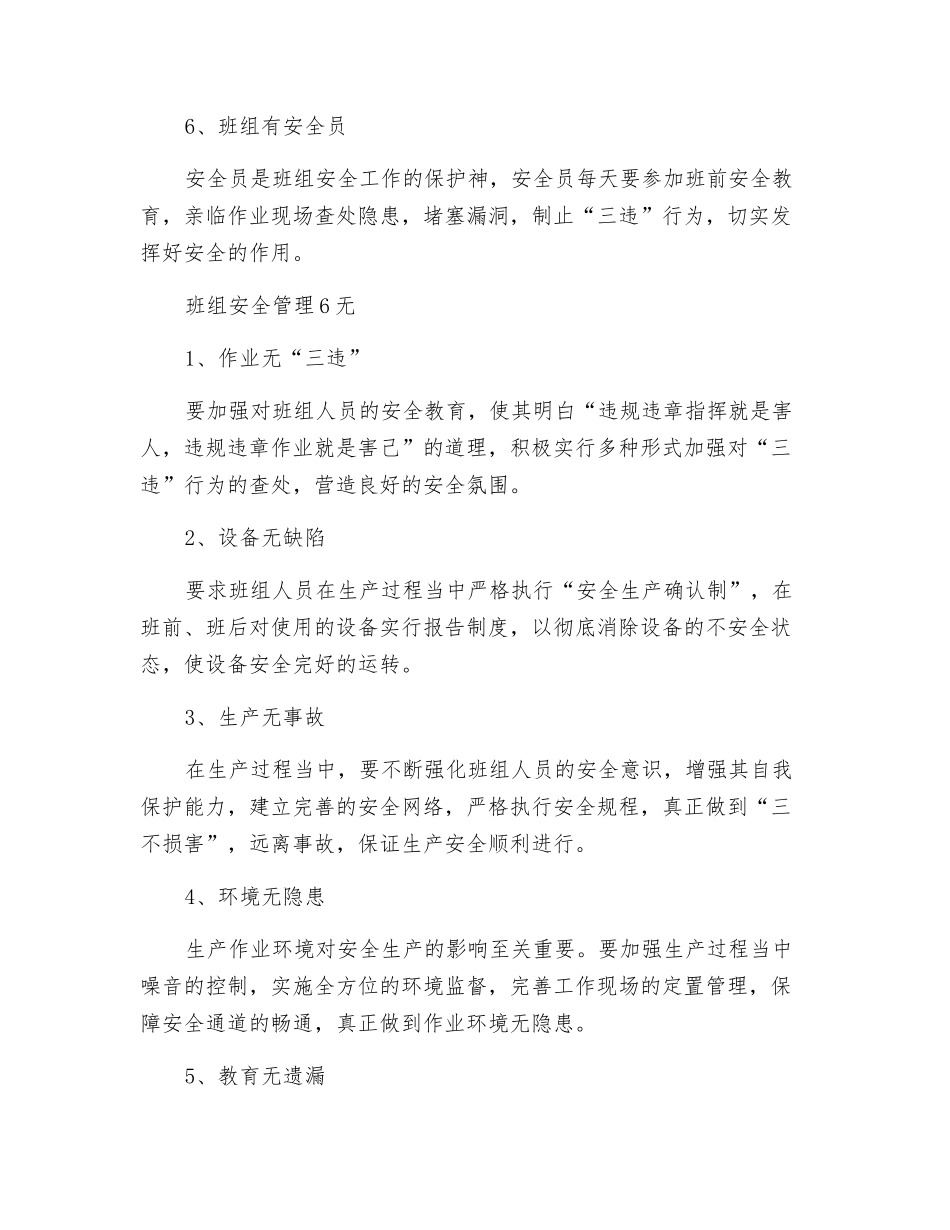 6、班组有安全员

安全员是班组安全工作的保护神，安全员每天要参加班前安全教育，亲临作业现场查处隐患，堵塞漏洞，制止“三违”行为，切实发挥好安全的作用。

班组安全管理6无

1、作业无“三违”

要加强对班组人员的安全教育，使其明白“违规违章指挥就是害人，违规违章作业就是害己”的道理，积极实行多种形式加强对“三违”行为的查处，营造良好的安全氛围。

2、设备无缺陷

要求班组人员在生产过程当中严格执行“安全生产确认制”，在班前、班后对使用的设备实行报告制度，以彻底消除设备的不安全状态，使设备安全完好的运转。

3、生产无事故

在生产过程当中，要不断强化班组人员的安全意识，增强其自我保护能力，建立完善的安全网络，严格执行安全规程，真正做到“三不损害”，远离事故，保证生产安全顺利进行。

4、环境无隐患

生产作业环境对安全生产的影响至关重要。要加强生产过程当中噪音的控制，实施全方位的环境监督，完善工作现场的定置管理，保障安全通道的畅通，真正做到作业环境无隐患。

5、教育无遗漏